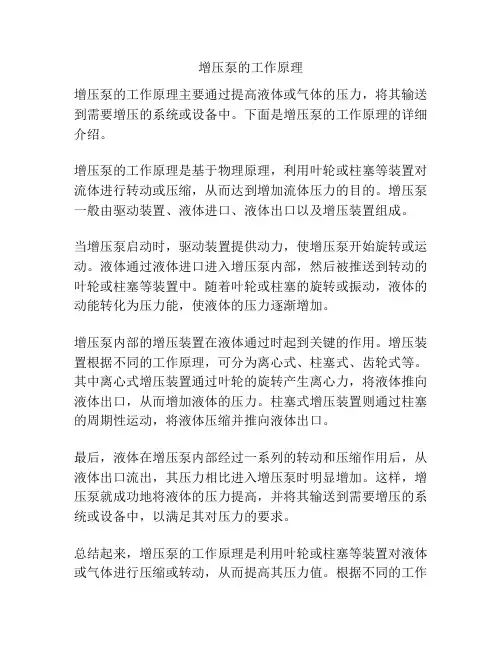 增压泵的工作原理

增压泵的工作原理主要通过提高液体或气体的压力，将其输送到需要增压的系统或设备中。下面是增压泵的工作原理的详细介绍。

增压泵的工作原理是基于物理原理，利用叶轮或柱塞等装置对流体进行转动或压缩，从而达到增加流体压力的目的。增压泵一般由驱动装置、液体进口、液体出口以及增压装置组成。

当增压泵启动时，驱动装置提供动力，使增压泵开始旋转或运动。液体通过液体进口进入增压泵内部，然后被推送到转动的叶轮或柱塞等装置中。随着叶轮或柱塞的旋转或振动，液体的动能转化为压力能，使液体的压力逐渐增加。

增压泵内部的增压装置在液体通过时起到关键的作用。增压装置根据不同的工作原理，可分为离心式、柱塞式、齿轮式等。其中离心式增压装置通过叶轮的旋转产生离心力，将液体推向液体出口，从而增加液体的压力。柱塞式增压装置则通过柱塞的周期性运动，将液体压缩并推向液体出口。

最后，液体在增压泵内部经过一系列的转动和压缩作用后，从液体出口流出，其压力相比进入增压泵时明显增加。这样，增压泵就成功地将液体的压力提高，并将其输送到需要增压的系统或设备中，以满足其对压力的要求。

总结起来，增压泵的工作原理是利用叶轮或柱塞等装置对液体或气体进行压缩或转动，从而提高其压力值。根据不同的工作